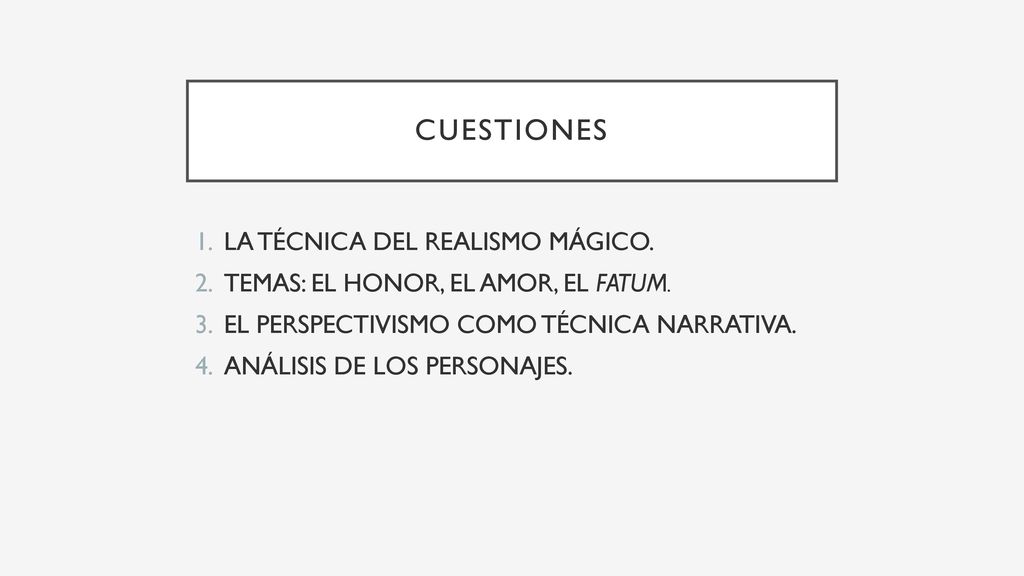 CUESTIONES

1. LA TÉCNICA DEL REALISMO MÁGICO.
2. TEMAS: EL HONOR, EL AMOR, EL FATUM.
3. EL PERSPECTIVISMO COMO TÉCNICA NARRATIVA.
4. ANÁLISIS DE LOS PERSONAJES.